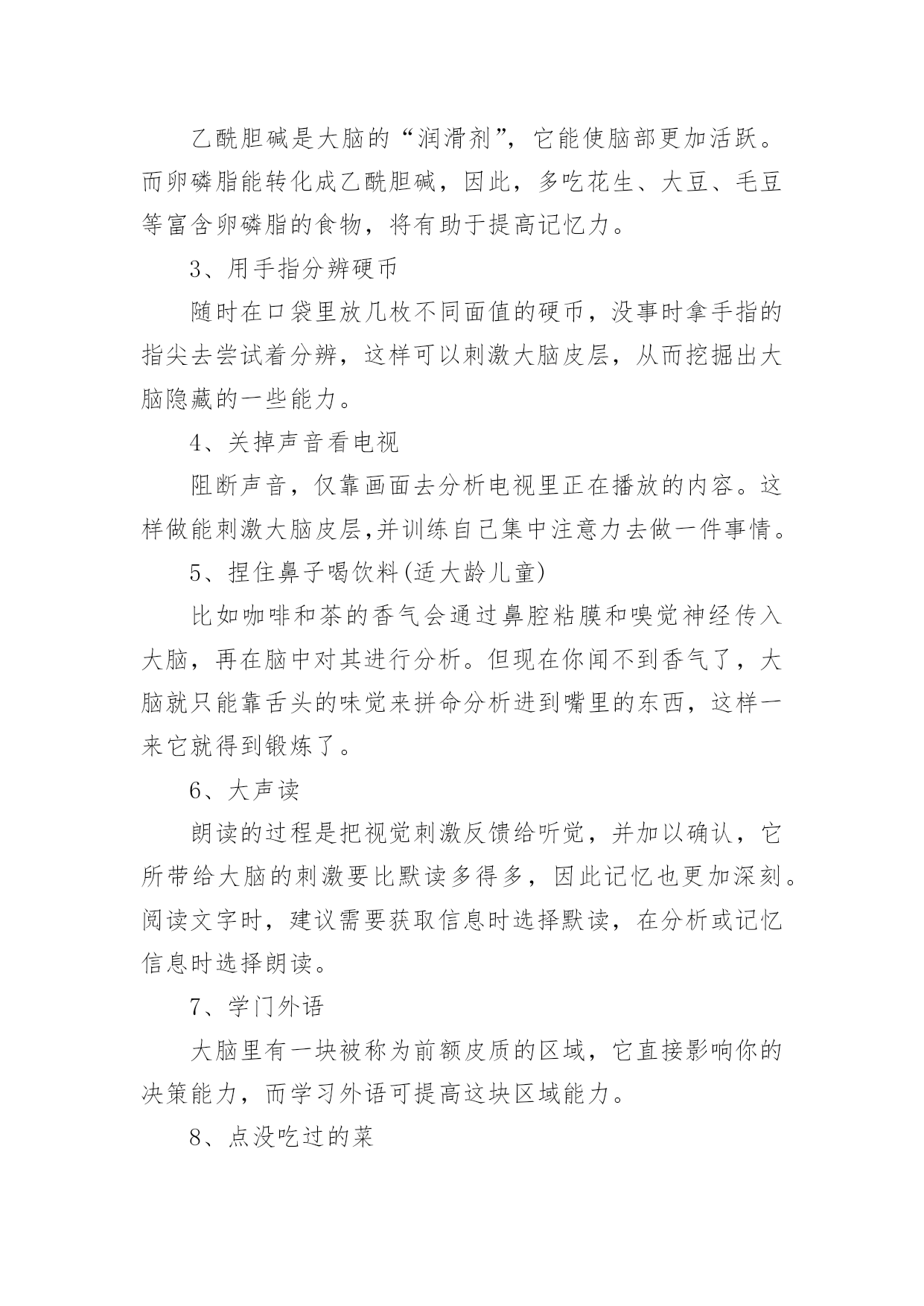 乙酰胆碱是大脑的“润滑剂”，它能使脑部更加活跃。而卵磷脂能转化成乙酰胆碱，因此，多吃花生、大豆、毛豆等富含卵磷脂的食物，将有助于提高记忆力。

3、用手指分辨硬币

随时在口袋里放几枚不同面值的硬币，没事时拿手指的指尖去尝试着分辨，这样可以刺激大脑皮层，从而挖掘出大脑隐藏的一些能力。

4、关掉声音看电视

阻断声音，仅靠画面去分析电视里正在播放的内容。这样做能刺激大脑皮层,并训练自己集中注意力去做一件事情。

5、捏住鼻子喝饮料(适大龄儿童)

比如咖啡和茶的香气会通过鼻腔粘膜和嗅觉神经传入大脑，再在脑中对其进行分析。但现在你闻不到香气了，大脑就只能靠舌头的味觉来拼命分析进到嘴里的东西，这样一来它就得到锻炼了。

6、大声读

朗读的过程是把视觉刺激反馈给听觉，并加以确认，它所带给大脑的刺激要比默读多得多，因此记忆也更加深刻。阅读文字时，建议需要获取信息时选择默读，在分析或记忆信息时选择朗读。

7、学门外语

大脑里有一块被称为前额皮质的区域，它直接影响你的决策能力，而学习外语可提高这块区域能力。

8、点没吃过的菜